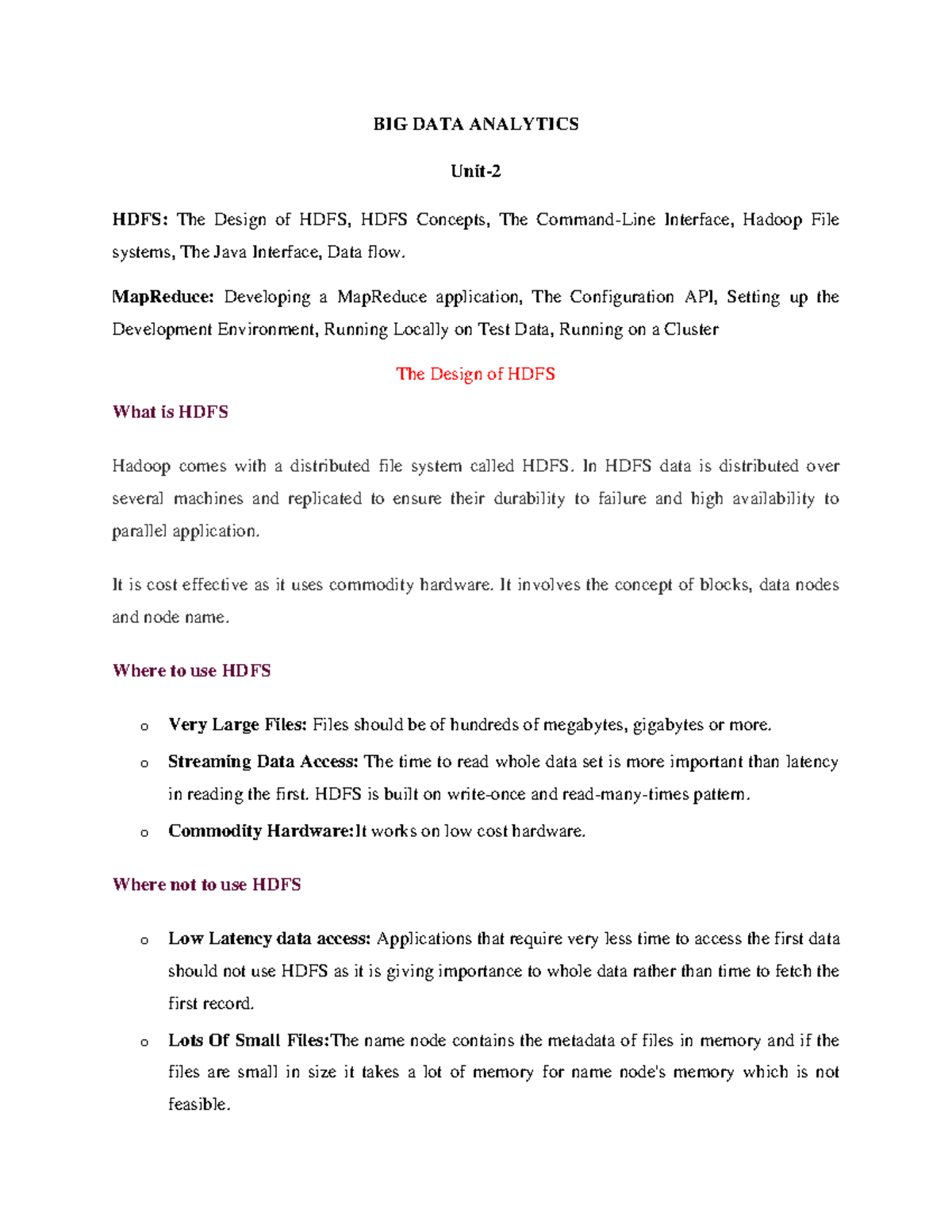 BIG DATA ANALYTICS

Unit-2

HDFS: The Design of HDFS, HDFS Concepts, The Command-Line Interface, Hadoop File systems, The Java Interface, Data flow.

MapReduce: Developing a MapReduce application, The Configuration API, Setting up the Development Environment, Running Locally on Test Data, Running on a Cluster

The Design of HDFS

What is HDFS

Hadoop comes with a distributed file system called HDFS. In HDFS data is distributed over several machines and replicated to ensure their durability to failure and high availability to parallel application.

It is cost effective as it uses commodity hardware. It involves the concept of blocks, data nodes and node name.

Where to use HDFS

o Very Large Files: Files should be of hundreds of megabytes, gigabytes or more.
o Streaming Data Access: The time to read whole data set is more important than latency in reading the first. HDFS is built on write-once and read-many-times pattern.
o Commodity Hardware:It works on low cost hardware.

Where not to use HDFS

o Low Latency data access: Applications that require very less time to access the first data should not use HDFS as it is giving importance to whole data rather than time to fetch the first record.
o Lots Of Small Files:The name node contains the metadata of files in memory and if the files are small in size it takes a lot of memory for name node's memory which is not feasible.